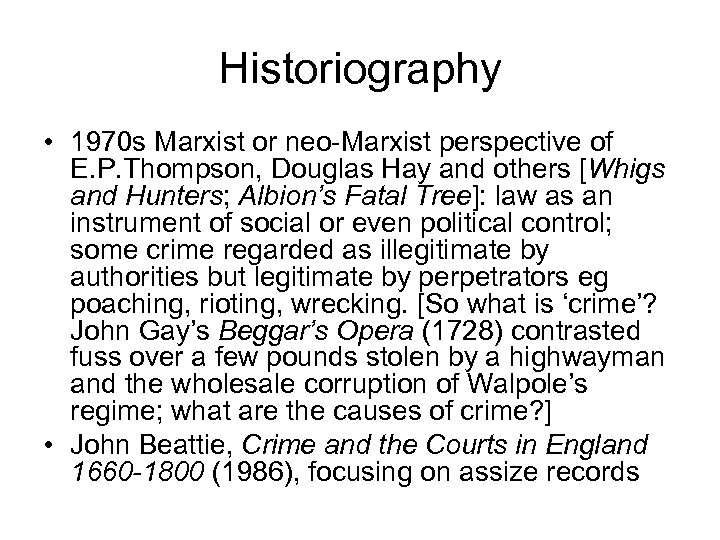 Historiography

• 1970s Marxist or neo-Marxist perspective of E.P.Thompson, Douglas Hay and others [Whigs and Hunters; Albion's Fatal Tree]: law as an instrument of social or even political control; some crime regarded as illegitimate by authorities but legitimate by perpetrators eg poaching, rioting, wrecking. [So what is 'crime'? John Gay's Beggar's Opera (1728) contrasted fuss over a few pounds stolen by a highwayman and the wholesale corruption of Walpole's regime; what are the causes of crime?]
• John Beattie, Crime and the Courts in England 1660-1800 (1986), focusing on assize records